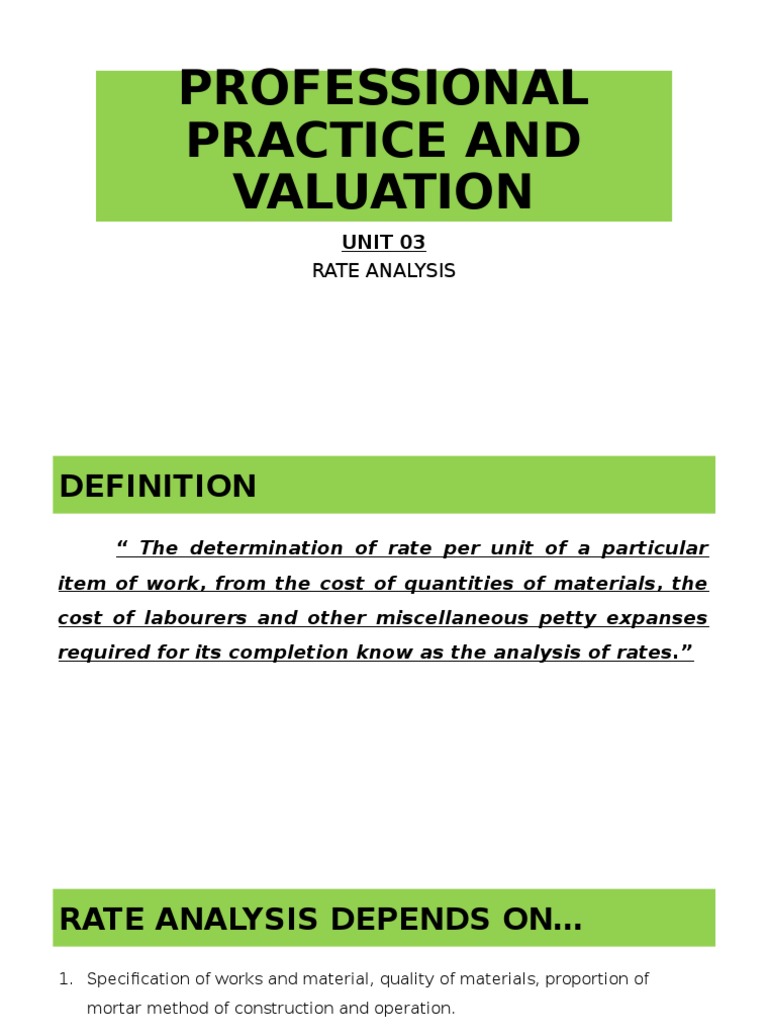 PROFESSIONAL PRACTICE AND VALUATION

UNIT 03

RATE ANALYSIS

DEFINITION

“ The determination of rate per unit of a particular item of work, from the cost of quantities of materials, the cost of labourers and other miscellaneous petty expanses required for its completion know as the analysis of rates.”

RATE ANALYSIS DEPENDS ON…

1. Specification of works and material, quality of materials, proportion of mortar method of construction and operation.